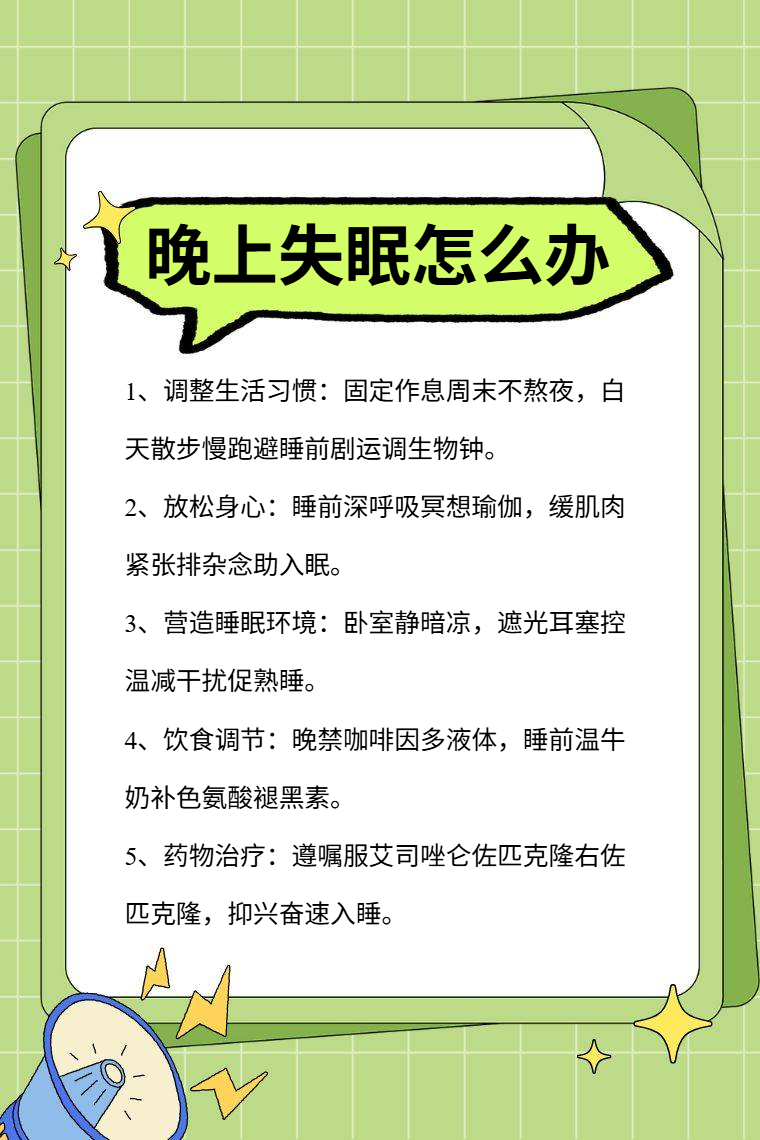 晚上失眠怎么办

1、调整生活习惯：固定作息周末不熬夜，白天散步慢跑避睡前剧运调生物钟。

2、放松身心：睡前深呼吸冥想瑜伽，缓肌肉紧张排杂念助入眠。

3、营造睡眠环境：卧室静暗凉，遮光耳塞控温减干扰促熟睡。

4、饮食调节：晚禁咖啡因多液体，睡前温牛奶补色氨酸褪黑素。

5、药物治疗：遵嘱服艾司唑仑佐匹克隆右佐匹克隆，抑兴奋速入睡。